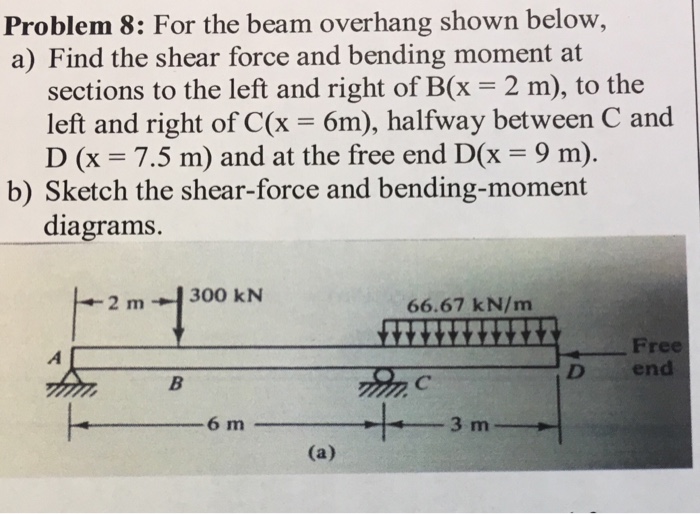 **Problem 8:** For the beam overhang shown below,

a) Find the shear force and bending moment at sections to the left and right of B(x = 2 m), to the left and right of C(x = 6m), halfway between C and D (x = 7.5 m) and at the free end D(x = 9 m).

b) Sketch the shear-force and bending-moment diagrams.

2 m
300 kN
66.67 kN/m
A
B
C
D
Free end
6 m
3 m
(a)